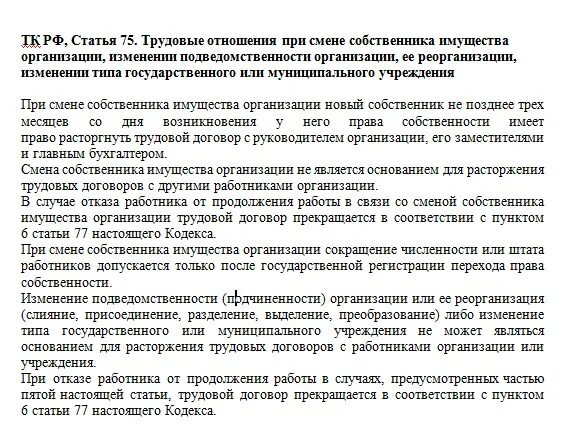 ТК РФ, Статья 75. Трудовые отношения при смене собственника имущества организации, изменении подведомственности организации, ее реорганизации, изменении типа государственного или муниципального учреждения

При смене собственника имущества организации новый собственник не позднее трех месяцев со дня возникновения у него права собственности имеет право расторгнуть трудовой договор с руководителем организации, его заместителями и главным бухгалтером.
Смена собственника имущества организации не является основанием для расторжения трудовых договоров с другими работниками организации.
В случае отказа работника от продолжения работы в связи со сменой собственника имущества организации трудовой договор прекращается в соответствии с пунктом 6 статьи 77 настоящего Кодекса.
При смене собственника имущества организации сокращение численности или штата работников допускается только после государственной регистрации перехода права собственности.
Изменение подведомственности (подчиненности) организации или ее реорганизация (слияние, присоединение, разделение, выделение, преобразование) либо изменение типа государственного или муниципального учреждения не может являться основанием для расторжения трудовых договоров с работниками организации или учреждения.
При отказе работника от продолжения работы в случаях, предусмотренных частью пятой настоящей статьи, трудовой договор прекращается в соответствии с пунктом 6 статьи 77 настоящего Кодекса.